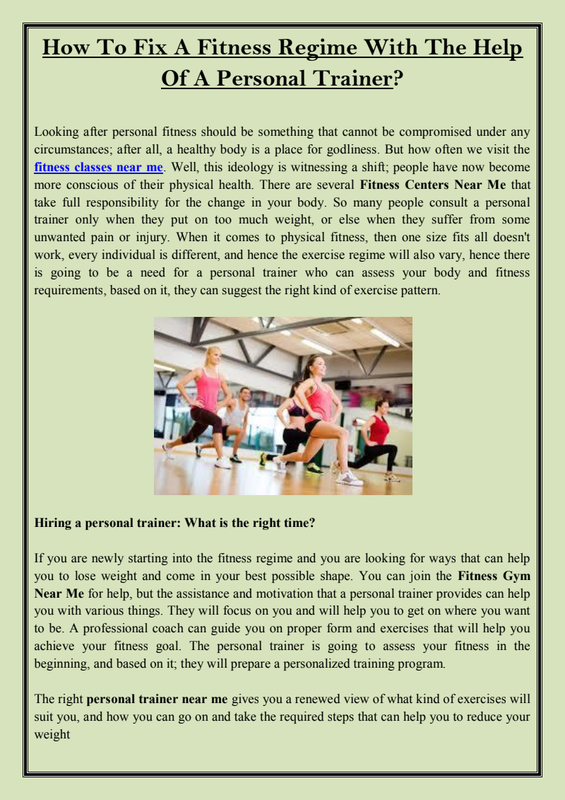 How To Fix A Fitness Regime With The Help Of A Personal Trainer?

Looking after personal fitness should be something that cannot be compromised under any circumstances; after all, a healthy body is a place for godliness. But how often we visit the fitness classes near me. Well, this ideology is witnessing a shift; people have now become more conscious of their physical health. There are several Fitness Centers Near Me that take full responsibility for the change in your body. So many people consult a personal trainer only when they put on too much weight, or else when they suffer from some unwanted pain or injury. When it comes to physical fitness, then one size fits all doesn't work, every individual is different, and hence the exercise regime will also vary, hence there is going to be a need for a personal trainer who can assess your body and fitness requirements, based on it, they can suggest the right kind of exercise pattern.

Hiring a personal trainer: What is the right time?

If you are newly starting into the fitness regime and you are looking for ways that can help you to lose weight and come in your best possible shape. You can join the Fitness Gym Near Me for help, but the assistance and motivation that a personal trainer provides can help you with various things. They will focus on you and will help you to get on where you want to be. A professional coach can guide you on proper form and exercises that will help you achieve your fitness goal. The personal trainer is going to assess your fitness in the beginning, and based on it; they will prepare a personalized training program.

The right personal trainer near me gives you a renewed view of what kind of exercises will suit you, and how you can go on and take the required steps that can help you to reduce your weight